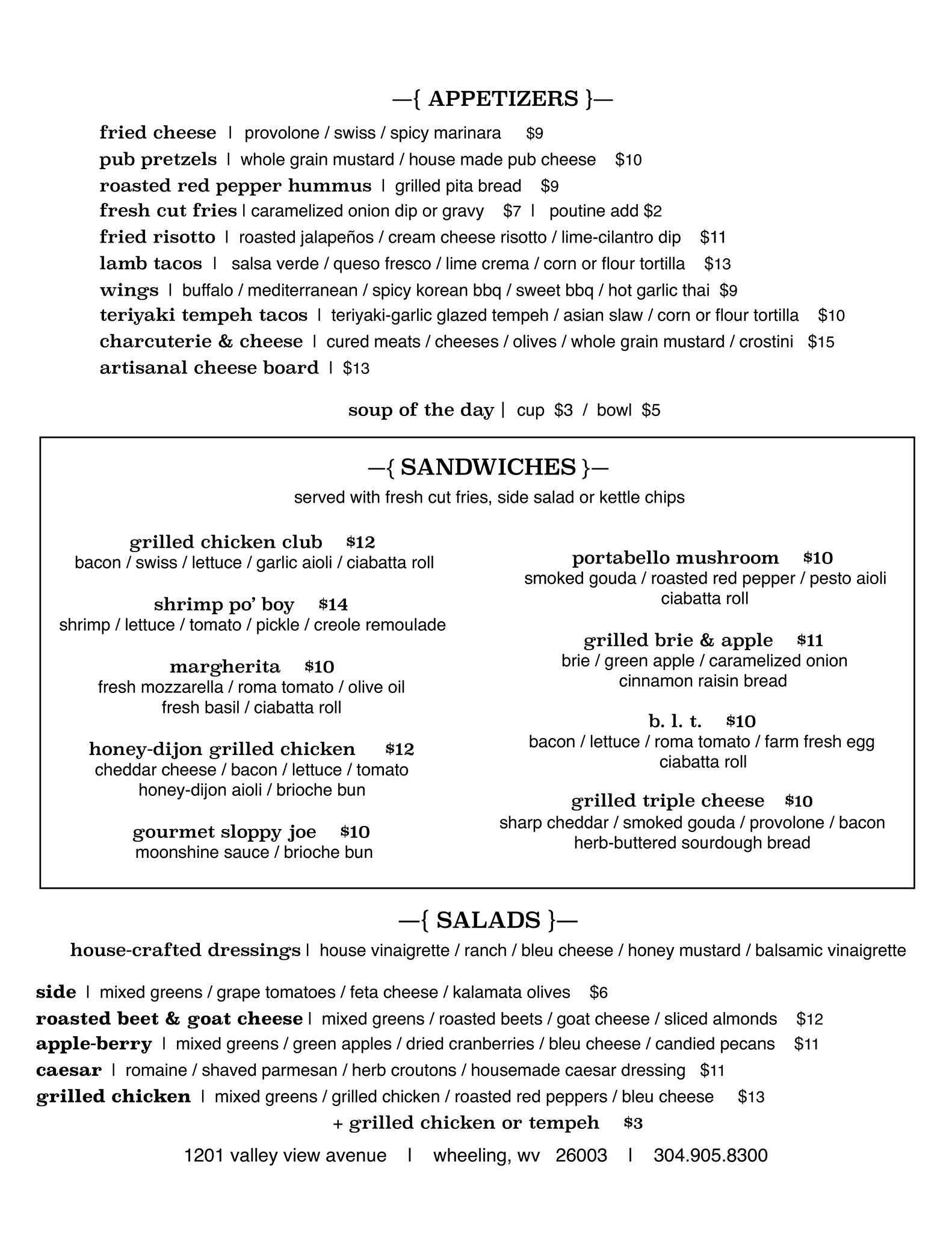 —{ APPETIZERS }—

fried cheese | provolone / swiss / spicy marinara $9
pub pretzels | whole grain mustard / house made pub cheese $10
roasted red pepper hummus | grilled pita bread $9
fresh cut fries | caramelized onion dip or gravy $7 | poutine add $2
fried risotto | roasted jalapeños / cream cheese risotto / lime-cilantro dip $11
lamb tacos | salsa verde / queso fresco / lime crema / corn or flour tortilla $13
wings | buffalo / mediterranean / spicy korean bbq / sweet bbq / hot garlic thai $9
teriyaki tempeh tacos | teriyaki-garlic glazed tempeh / asian slaw / corn or flour tortilla $10
charcuterie & cheese | cured meats / cheeses / olives / whole grain mustard / crostini $15
artisanal cheese board | $13

soup of the day | cup $3 / bowl $5

—{ SANDWICHES }—
served with fresh cut fries, side salad or kettle chips

grilled chicken club $12
bacon / swiss / lettuce / garlic aioli / ciabatta roll

shrimp po' boy $14
shrimp / lettuce / tomato / pickle / creole remoulade

margherita $10
fresh mozzarella / roma tomato / olive oil
fresh basil / ciabatta roll

honey-dijon grilled chicken $12
cheddar cheese / bacon / lettuce / tomato
honey-dijon aioli / brioche bun

gourmet sloppy joe $10
moonshine sauce / brioche bun

portabello mushroom $10
smoked gouda / roasted red pepper / pesto aioli
ciabatta roll

grilled brie & apple $11
brie / green apple / caramelized onion
cinnamon raisin bread

b. l. t. $10
bacon / lettuce / roma tomato / farm fresh egg
ciabatta roll

grilled triple cheese $10
sharp cheddar / smoked gouda / provolone / bacon
herb-buttered sourdough bread

—{ SALADS }—
house-crafted dressings | house vinaigrette / ranch / bleu cheese / honey mustard / balsamic vinaigrette

side | mixed greens / grape tomatoes / feta cheese / kalamata olives $6
roasted beet & goat cheese | mixed greens / roasted beets / goat cheese / sliced almonds $12
apple-berry | mixed greens / green apples / dried cranberries / bleu cheese / candied pecans $11
caesar | romaine / shaved parmesan / herb croutons / housemade caesar dressing $11
grilled chicken | mixed greens / grilled chicken / roasted red peppers / bleu cheese $13
+ grilled chicken or tempeh $3

1201 valley view avenue | wheeling, wv 26003 | 304.905.8300